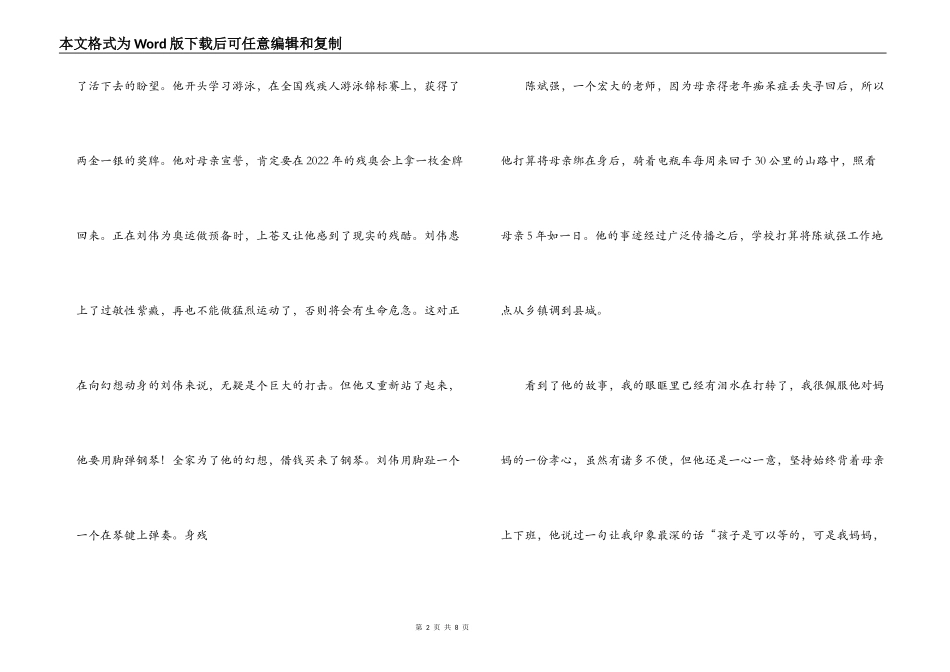 本文格式为Word版下载后可任意编辑和复制

了活下去的盼望。他开头学习游泳，在全国残疾人游泳锦标赛上，获得了两金一银的奖牌。他对母亲宣誓，肯定要在2022年的残奥会上拿一枚金牌回来。正在刘伟为奥运做预备时，上苍又让他感到了现实的残酷。刘伟患上了过敏性紫癜，再也不能做猛烈运动了，否则将会有生命危急。这对正在向幻想动身的刘伟来说，无疑是个巨大的打击。但他又重新站了起来，他要用脚弹钢琴！全家为了他的幻想，借钱买来了钢琴。刘伟用脚趾一个一个在琴键上弹奏。身残

陈斌强，一个宏大的老师，因为母亲得老年痴呆症丢失寻回后，所以他打算将母亲绑在身后，骑着电瓶车每周来回于30公里的山路中，照看母亲5年如一日。他的事迹经过广泛传播之后，学校打算将陈斌强工作地点从乡镇调到县城。

看到了他的故事，我的眼眶里已经有泪水在打转了，我很佩服他对妈妈的一份孝心，虽然有诸多不便，但他还是一心一意，坚持始终背着母亲上下班，他说过一句让我印象最深的话“孩子是可以等的，可是我妈妈，

第 2 页 共 8 页